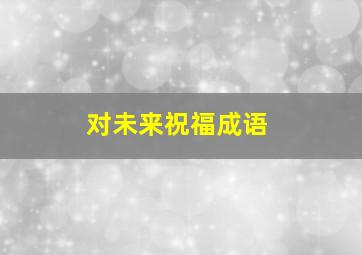 对未来祝福成语